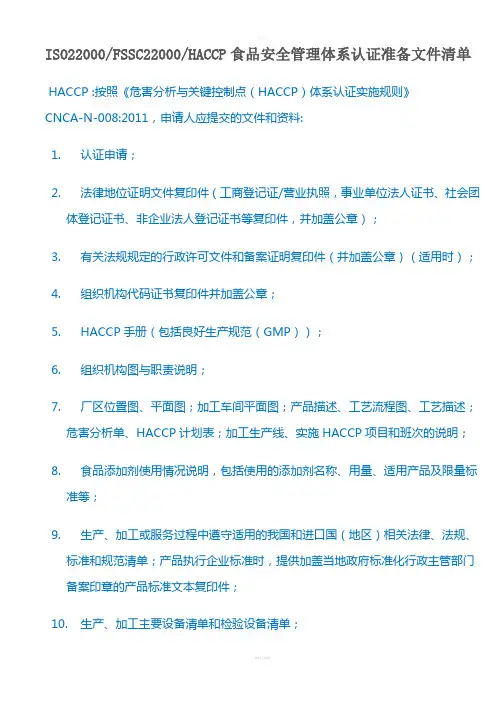 ISO22000/FSSC22000/HACCP 食品安全管理体系认证准备文件清单

HACCP :按照《危害分析与关键控制点（HACCP）体系认证实施规则》CNCA-N-008:2011，申请人应提交的文件和资料:

1. 认证申请；

2. 法律地位证明文件复印件（工商登记证/营业执照，事业单位法人证书、社会团体登记证书、非企业法人登记证书等复印件，并加盖公章）；

3. 有关法规规定的行政许可文件和备案证明复印件（并加盖公章）（适用时）；

4. 组织机构代码证书复印件并加盖公章；

5. HACCP 手册（包括良好生产规范（GMP））；

6. 组织机构图与职责说明；

7. 厂区位置图、平面图；加工车间平面图；产品描述、工艺流程图、工艺描述；危害分析单、HACCP 计划表；加工生产线、实施 HACCP 项目和班次的说明；

8. 食品添加剂使用情况说明，包括使用的添加剂名称、用量、适用产品及限量标准等；

9. 生产、加工或服务过程中遵守适用的我国和进口国（地区）相关法律、法规、标准和规范清单；产品执行企业标准时，提供加盖当地政府标准化行政主管部门备案印章的产品标准文本复印件；

10. 生产、加工主要设备清单和检验设备清单；